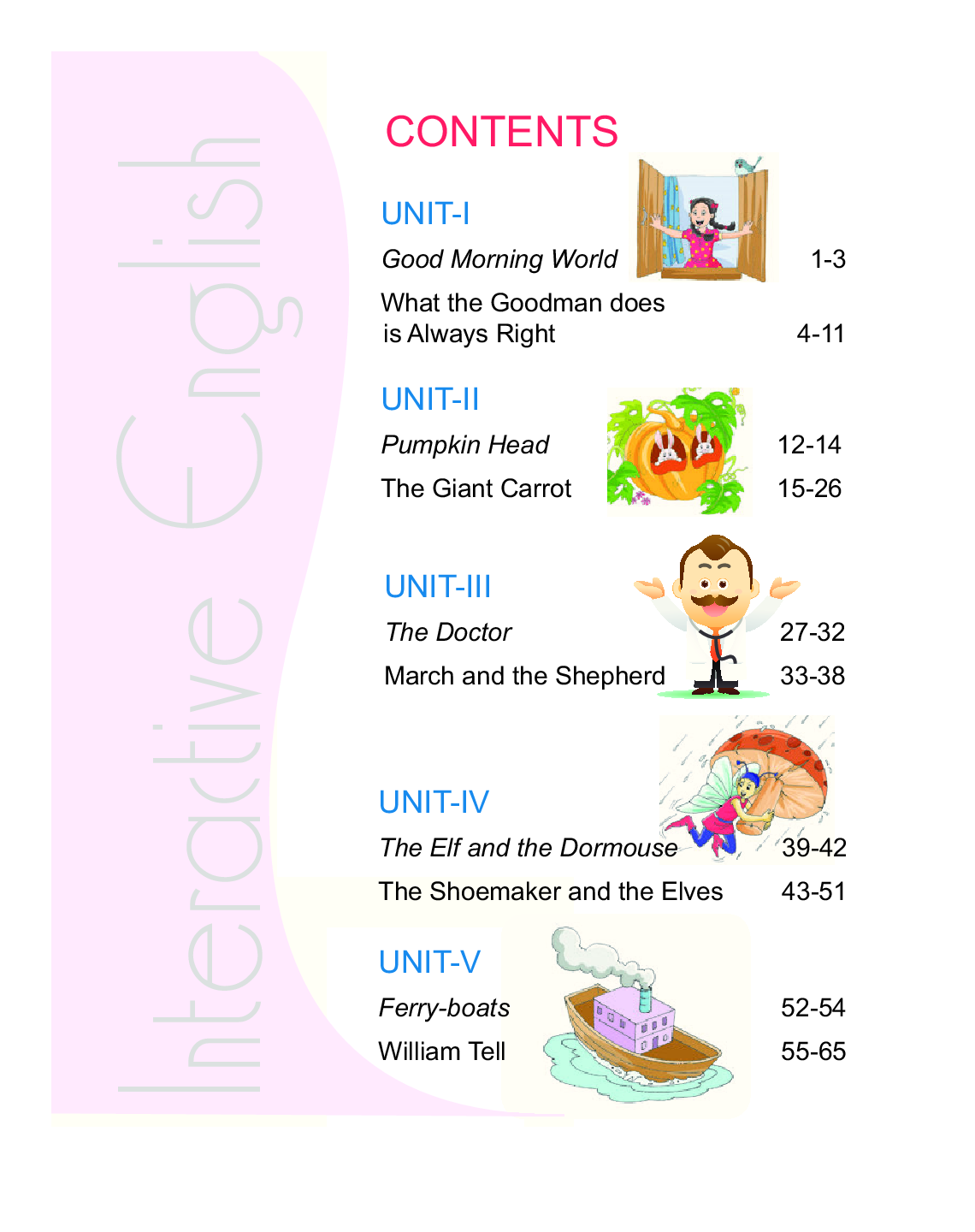 Interactive English

CONTENTS

UNIT-I

Good Morning World 1-3

What the Goodman does is Always Right 4-11

UNIT-II

Pumpkin Head 12-14

The Giant Carrot 15-26

UNIT-III

The Doctor 27-32

March and the Shepherd 33-38

UNIT-IV

The Elf and the Dormouse 39-42

The Shoemaker and the Elves 43-51

UNIT-V

Ferry-boats 52-54

William Tell 55-65